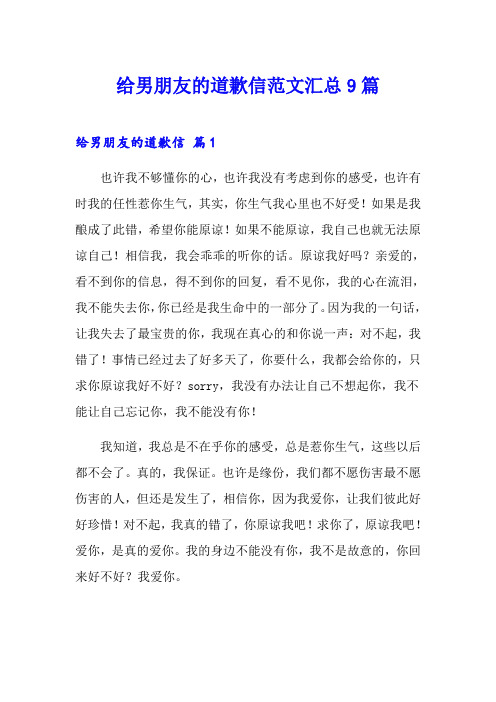 给男朋友的道歉信范文汇总9篇

给男朋友的道歉信 篇1

也许我不够懂你的心，也许我没有考虑到你的感受，也许有时我的任性惹你生气，其实，你生气我心里也不好受！如果是我酿成了此错，希望你能原谅！如果不能原谅，我自己也就无法原谅自己！相信我，我会乖乖的听你的话。原谅我好吗？亲爱的，看不到你的信息，得不到你的回复，看不见你，我的心在流泪，我不能失去你，你已经是我生命中的一部分了。因为我的一句话，让我失去了最宝贵的你，我现在真心的和你说一声：对不起，我错了！事情已经过去了好多天了，你要什么，我都会给你的，只求你原谅我好不好？sorry，我没有办法让自己不想起你，我不能让自己忘记你，我不能没有你！

我知道，我总是不在乎你的感受，总是惹你生气，这些以后都不会了。真的，我保证。也许是缘份，我们都不愿伤害最不愿伤害的人，但还是发生了，相信你，因为我爱你，让我们彼此好好珍惜！对不起，我真的错了，你原谅我吧！求你了，原谅我吧！爱你，是真的爱你。我的身边不能没有你，我不是故意的，你回来好不好？我爱你。